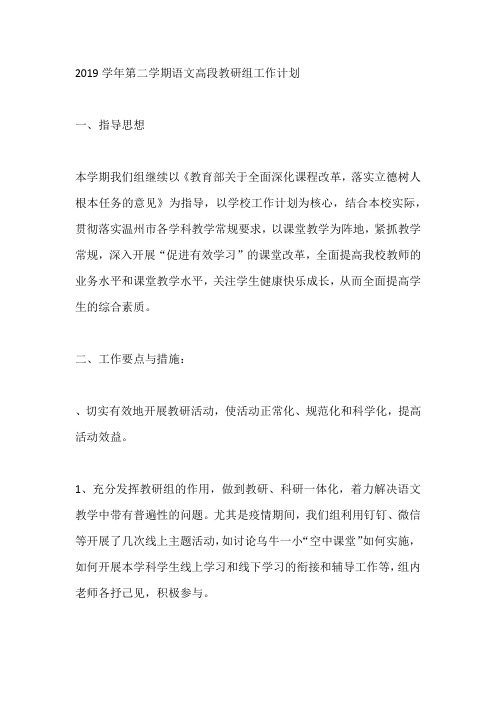 2019 学年第二学期语文高段教研组工作计划

一、指导思想

本学期我们组继续以《教育部关于全面深化课程改革，落实立德树人根本任务的意见》为指导，以学校工作计划为核心，结合本校实际，贯彻落实温州市各学科教学常规要求，以课堂教学为阵地，紧抓教学常规，深入开展“促进有效学习”的课堂改革，全面提高我校教师的业务水平和课堂教学水平，关注学生健康快乐成长，从而全面提高学生的综合素质。

二、工作要点与措施：

、切实有效地开展教研活动，使活动正常化、规范化和科学化，提高活动效益。

1、充分发挥教研组的作用，做到教研、科研一体化，着力解决语文教学中带有普遍性的问题。尤其是疫情期间，我们组利用钉钉、微信等开展了几次线上主题活动，如讨论乌牛一小“空中课堂”如何实施，如何开展本学科学生线上学习和线下学习的衔接和辅导工作等，组内老师各抒己见，积极参与。